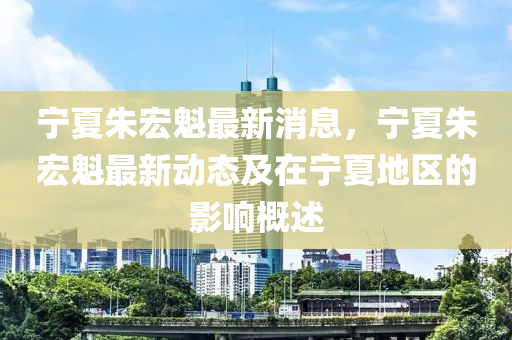 宁夏朱宏魁最新消息，宁夏朱宏魁最新动态及在宁夏地区的影响概述